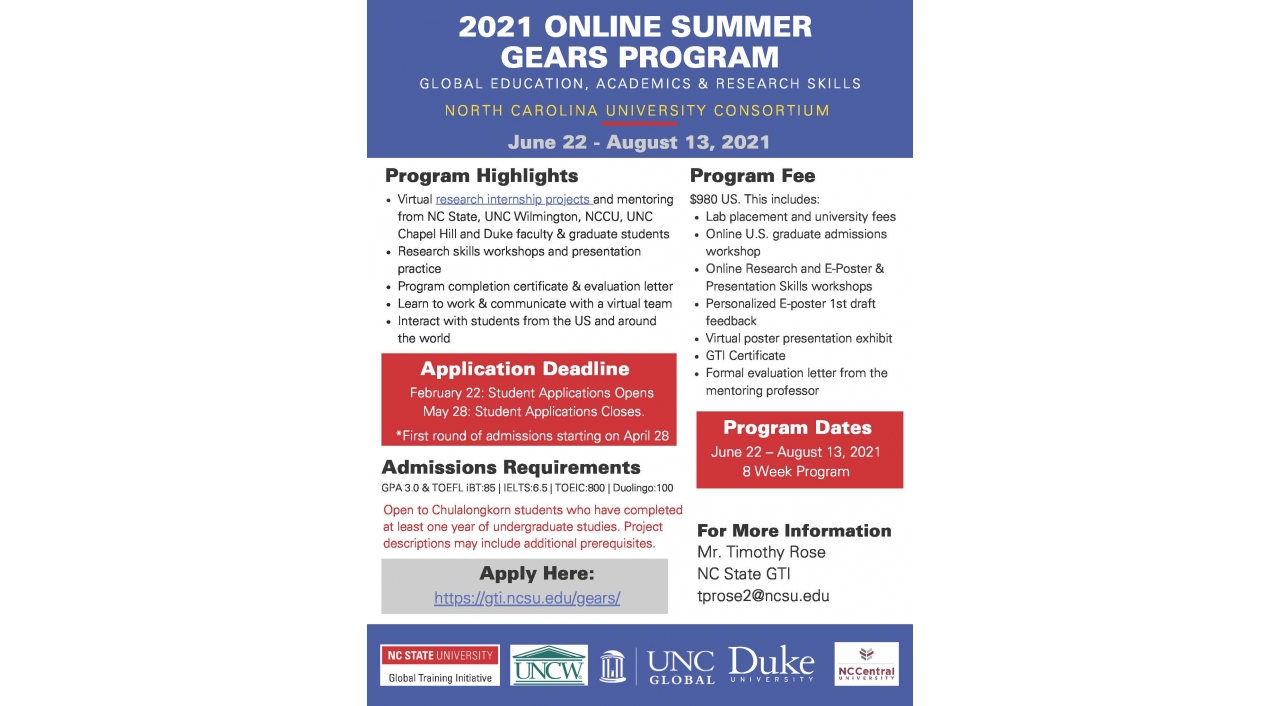 2021 ONLINE SUMMER GEARS PROGRAM
GLOBAL EDUCATION, ACADEMICS & RESEARCH SKILLS
NORTH CAROLINA UNIVERSITY CONSORTIUM
June 22 - August 13, 2021

Program Highlights
• Virtual research internship projects and mentoring from NC State, UNC Wilmington, NCCU, UNC Chapel Hill and Duke faculty & graduate students
• Research skills workshops and presentation practice
• Program completion certificate & evaluation letter
• Learn to work & communicate with a virtual team
• Interact with students from the US and around the world

Application Deadline
February 22: Student Applications Opens
May 28: Student Applications Closes.
*First round of admissions starting on April 28

Admissions Requirements
GPA 3.0 & TOEFL iBT:85 | IELTS:6.5 | TOEIC:800 | Duolingo:100

Open to Chulalongkorn students who have completed at least one year of undergraduate studies. Project descriptions may include additional prerequisites.

Apply Here:
https://gti.ncsu.edu/gears/

Program Fee
$980 US. This includes:
• Lab placement and university fees
• Online U.S. graduate admissions workshop
• Online Research and E-Poster & Presentation Skills workshops
• Personalized E-poster 1st draft feedback
• Virtual poster presentation exhibit
• GTI Certificate
• Formal evaluation letter from the mentoring professor

Program Dates
June 22 – August 13, 2021
8 Week Program

For More Information
Mr. Timothy Rose
NC State GTI
tprose2@ncsu.edu

NC STATE UNIVERSITY
Global Training Initiative
UNCW
UNC GLOBAL
Duke UNIVERSITY
NCCentral UNIVERSITY